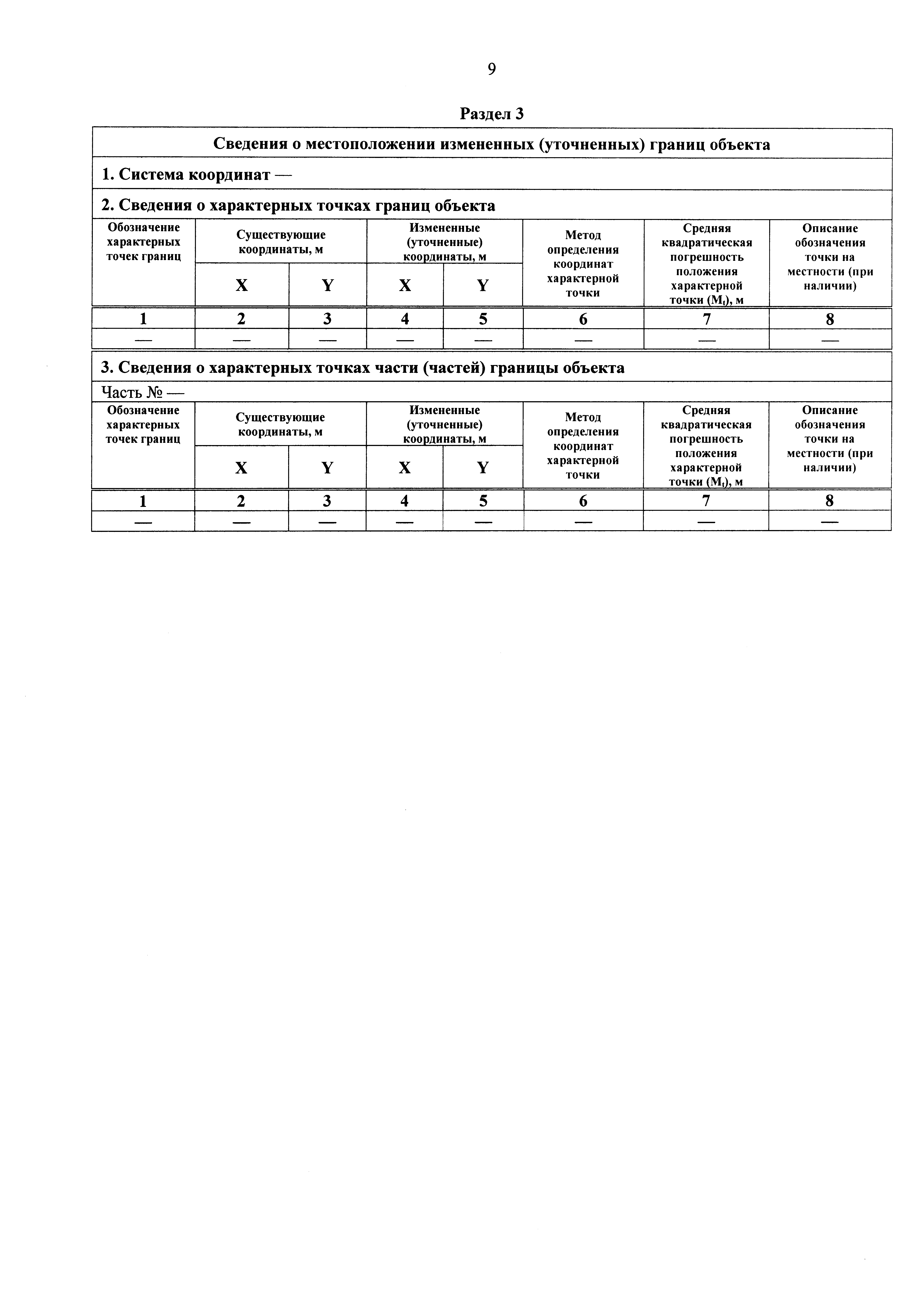 9

Раздел 3

Сведения о местоположении измененных (уточненных) границ объекта

1. Система координат —

2. Сведения о характерных точках границ объекта

| Обозначение характерных точек границ | Существующие координаты, м X | Существующие координаты, м Y | Измененные (уточненные) координаты, м X | Измененные (уточненные) координаты, м Y | Метод определения координат характерной точки | Средняя квадратическая погрешность положения характерной точки ($M_t$), м | Описание обозначения точки на местности (при наличии) |
|---|---|---|---|---|---|---|---|
| 1 | 2 | 3 | 4 | 5 | 6 | 7 | 8 |
| — | — | — | — | — | — | — | — |

3. Сведения о характерных точках части (частей) границы объекта

Часть № —

| Обозначение характерных точек границ | Существующие координаты, м X | Существующие координаты, м Y | Измененные (уточненные) координаты, м X | Измененные (уточненные) координаты, м Y | Метод определения координат характерной точки | Средняя квадратическая погрешность положения характерной точки ($M_t$), м | Описание обозначения точки на местности (при наличии) |
|---|---|---|---|---|---|---|---|
| 1 | 2 | 3 | 4 | 5 | 6 | 7 | 8 |
| — | — | — | — | — | — | — | — |